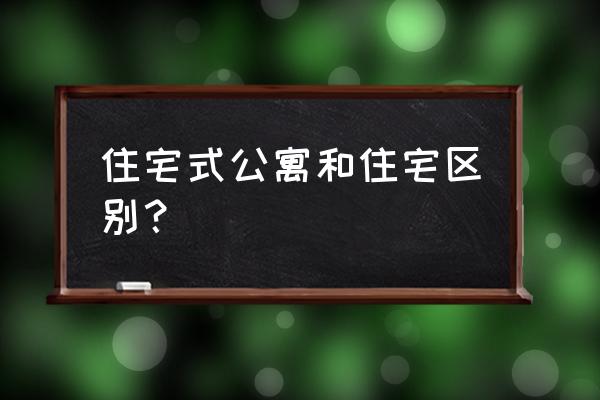 住宅式公寓和住宅区别？